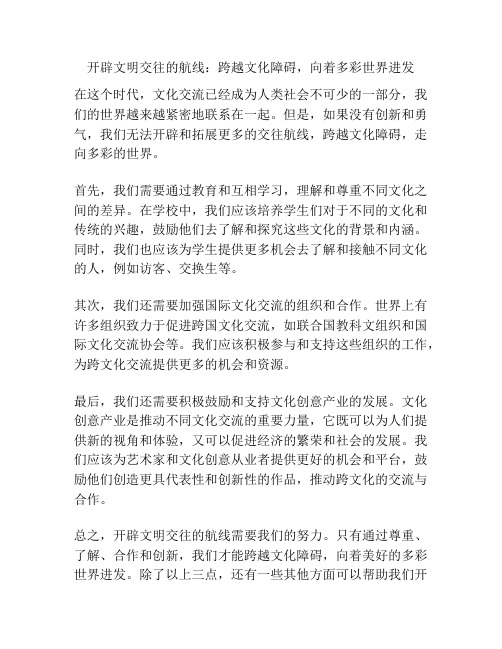 开辟文明交往的航线：跨越文化障碍，向着多彩世界进发

在这个时代，文化交流已经成为人类社会不可少的一部分，我们的世界越来越紧密地联系在一起。但是，如果没有创新和勇气，我们无法开辟和拓展更多的交往航线，跨越文化障碍，走向多彩的世界。

首先，我们需要通过教育和互相学习，理解和尊重不同文化之间的差异。在学校中，我们应该培养学生们对于不同的文化和传统的兴趣，鼓励他们去了解和探究这些文化的背景和内涵。同时，我们也应该为学生提供更多机会去了解和接触不同文化的人，例如访客、交换生等。

其次，我们还需要加强国际文化交流的组织和合作。世界上有许多组织致力于促进跨国文化交流，如联合国教科文组织和国际文化交流协会等。我们应该积极参与和支持这些组织的工作，为跨文化交流提供更多的机会和资源。

最后，我们还需要积极鼓励和支持文化创意产业的发展。文化创意产业是推动不同文化交流的重要力量，它既可以为人们提供新的视角和体验，又可以促进经济的繁荣和社会的发展。我们应该为艺术家和文化创意从业者提供更好的机会和平台，鼓励他们创造更具代表性和创新性的作品，推动跨文化的交流与合作。

总之，开辟文明交往的航线需要我们的努力。只有通过尊重、了解、合作和创新，我们才能跨越文化障碍，向着美好的多彩世界进发。除了以上三点，还有一些其他方面可以帮助我们开